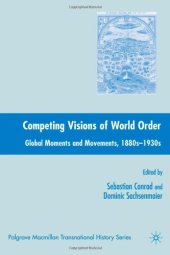 Competing Visions of World Order

Global Moments and Movements, 1880s–1930s

Edited by

Sebastian Conrad and Dominic Sachsenmaier

Palgrave Macmillan Transnational History Series